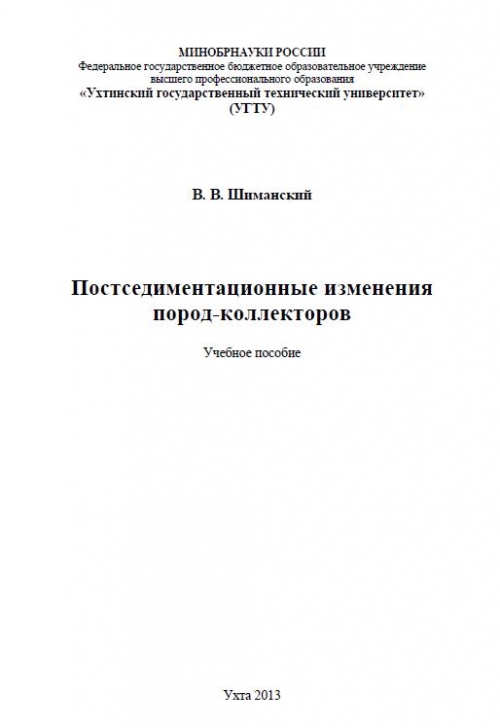 МИНОБРНАУКИ РОССИИ
Федеральное государственное бюджетное образовательное учреждение высшего профессионального образования
«Ухтинский государственный технический университет»
(УГТУ)

В. В. Шиманский

Постседиментационные изменения пород-коллекторов

Учебное пособие

Ухта 2013